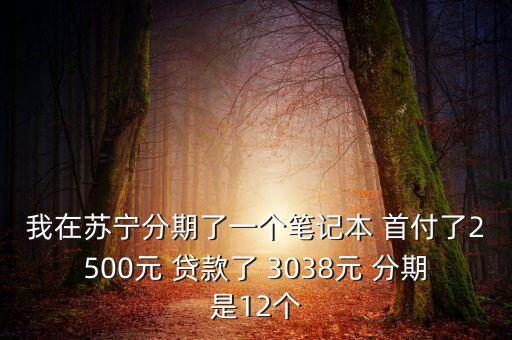 我在苏宁分期了一个笔记本 首付了2500元 贷款了 3038元 分期是12个